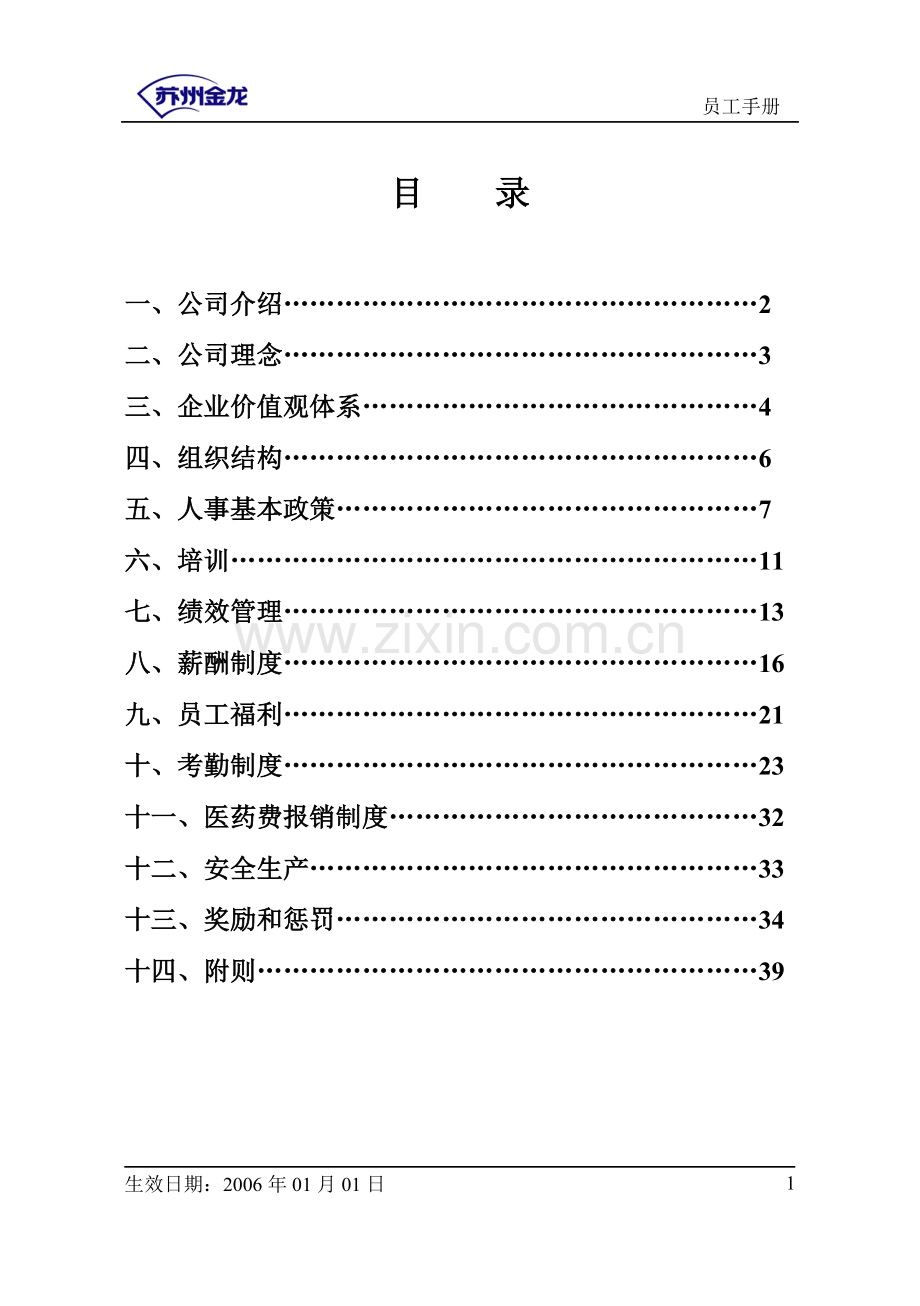 苏州金龙

员工手册

目 录

一、公司介绍……………………………………………2
二、公司理念……………………………………………3
三、企业价值观体系……………………………………4
四、组织结构……………………………………………6
五、人事基本政策………………………………………7
六、培训…………………………………………………11
七、绩效管理……………………………………………13
八、薪酬制度……………………………………………16
九、员工福利……………………………………………21
十、考勤制度……………………………………………23
十一、医药费报销制度…………………………………32
十二、安全生产…………………………………………33
十三、奖励和惩罚………………………………………34
十四、附则………………………………………………39

www.zixin.com.cn

生效日期：2006 年 01 月 01 日

1